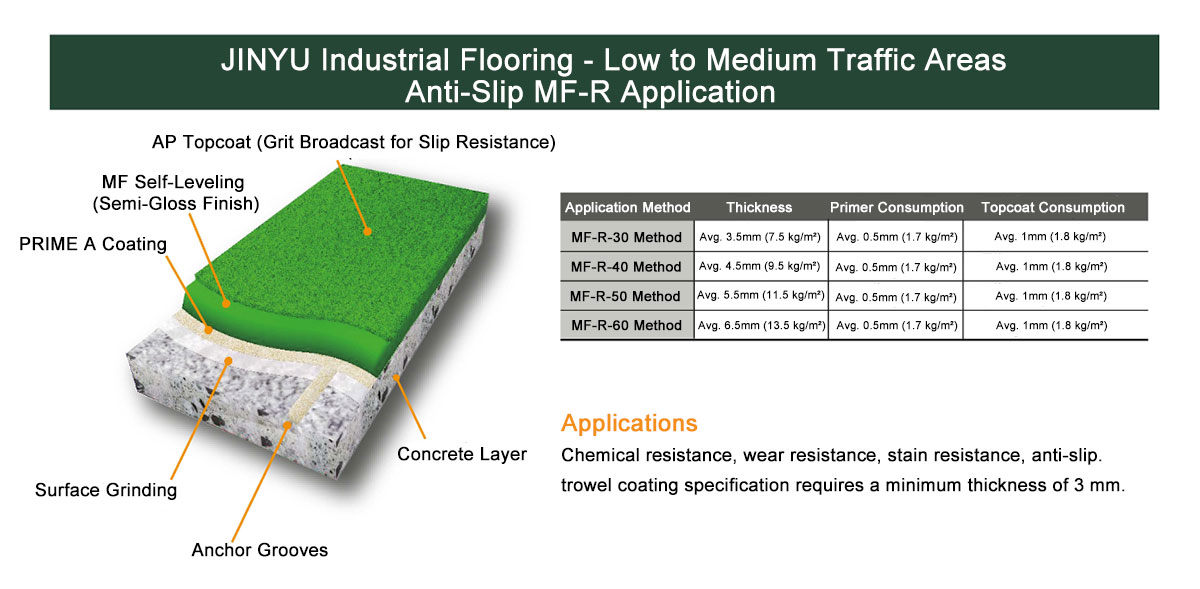 JINYU Industrial Flooring - Low to Medium Traffic Areas
Anti-Slip MF-R Application

AP Topcoat (Grit Broadcast for Slip Resistance)

MF Self-Leveling (Semi-Gloss Finish)

PRIME A Coating

Surface Grinding

Anchor Grooves

Concrete Layer

| Application Method | Thickness | Primer Consumption | Topcoat Consumption |
|---|---|---|---|
| MF-R-30 Method | Avg. 3.5mm (7.5 kg/m²) | Avg. 0.5mm (1.7 kg/m²) | Avg. 1mm (1.8 kg/m²) |
| MF-R-40 Method | Avg. 4.5mm (9.5 kg/m²) | Avg. 0.5mm (1.7 kg/m²) | Avg. 1mm (1.8 kg/m²) |
| MF-R-50 Method | Avg. 5.5mm (11.5 kg/m²) | Avg. 0.5mm (1.7 kg/m²) | Avg. 1mm (1.8 kg/m²) |
| MF-R-60 Method | Avg. 6.5mm (13.5 kg/m²) | Avg. 0.5mm (1.7 kg/m²) | Avg. 1mm (1.8 kg/m²) |

Applications
Chemical resistance, wear resistance, stain resistance, anti-slip. trowel coating specification requires a minimum thickness of 3 mm.